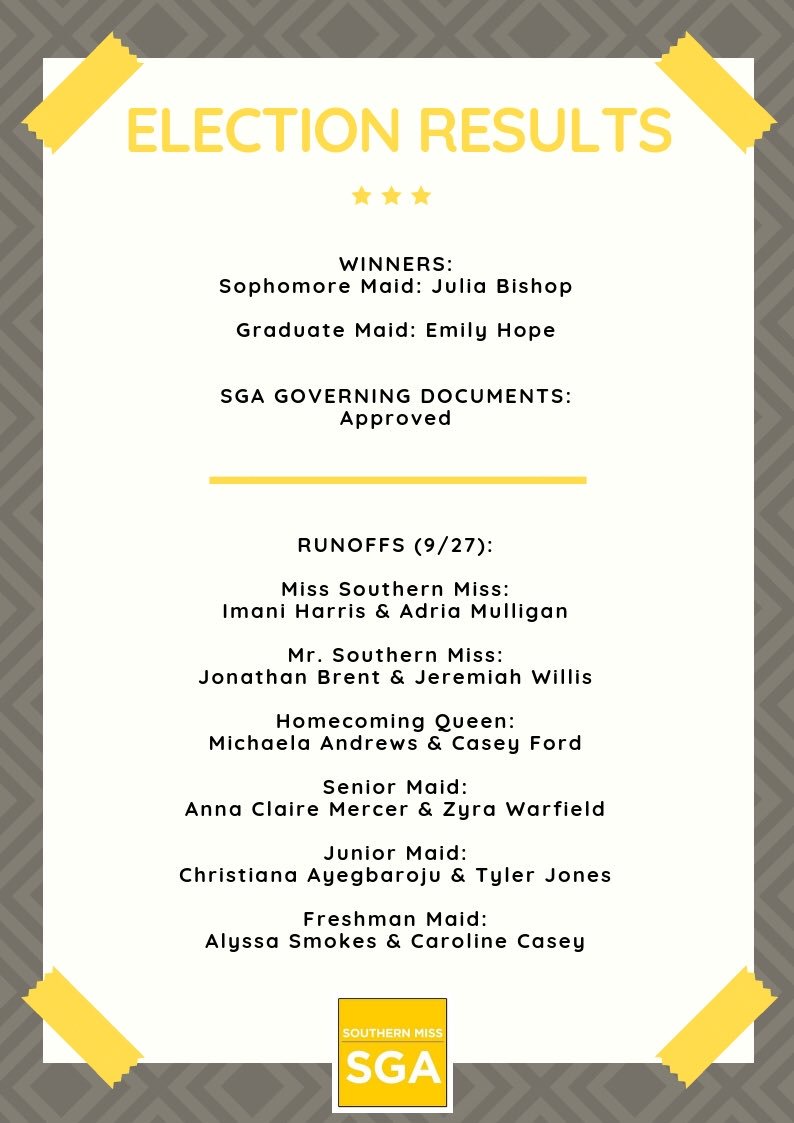 ELECTION RESULTS

WINNERS:
Sophomore Maid: Julia Bishop

Graduate Maid: Emily Hope

SGA GOVERNING DOCUMENTS:
Approved

RUNOFFS (9/27):

Miss Southern Miss:
Imani Harris & Adria Mulligan

Mr. Southern Miss:
Jonathan Brent & Jeremiah Willis

Homecoming Queen:
Michaela Andrews & Casey Ford

Senior Maid:
Anna Claire Mercer & Zyra Warfield

Junior Maid:
Christiana Ayegbaroju & Tyler Jones

Freshman Maid:
Alyssa Smokes & Caroline Casey

SOUTHERN MISS
SGA